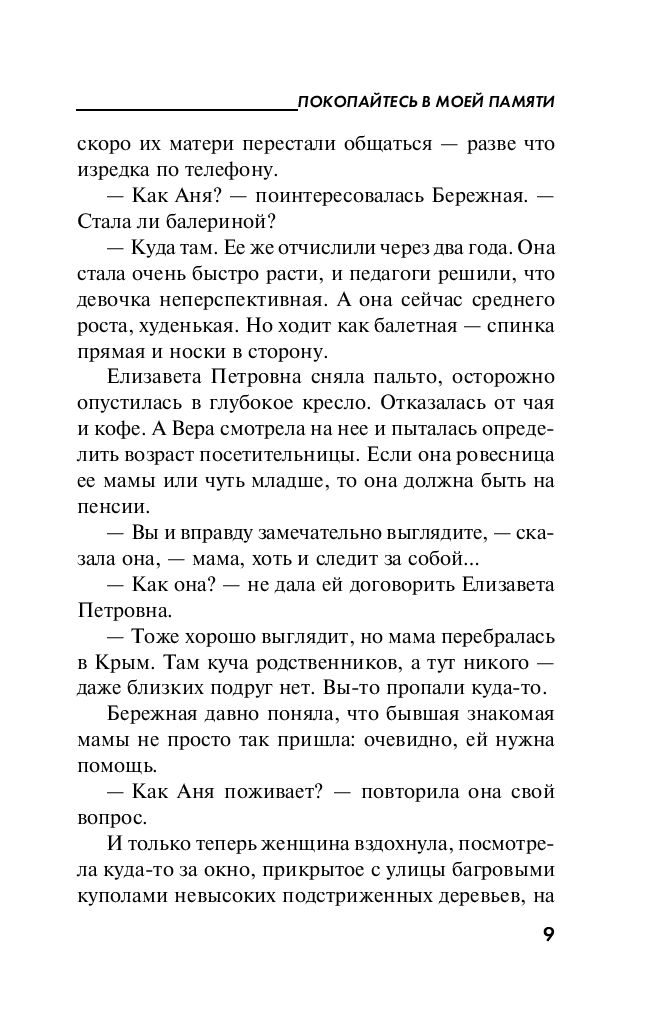 ПОКОПАЙТЕСЬ В МОЕЙ ПАМЯТИ

скоро их матери перестали общаться — разве что изредка по телефону.

— Как Аня? — поинтересовалась Бережная. — Стала ли балериной?

— Куда там. Ее же отчислили через два года. Она стала очень быстро расти, и педагоги решили, что девочка неперспективная. А она сейчас среднего роста, худенькая. Но ходит как балетная — спинка прямая и носки в сторону.

Елизавета Петровна сняла пальто, осторожно опустилась в глубокое кресло. Отказалась от чая и кофе. А Вера смотрела на нее и пыталась определить возраст посетительницы. Если она ровесница ее мамы или чуть младше, то она должна быть на пенсии.

— Вы и вправду замечательно выглядите, — сказала она, — мама, хоть и следит за собой...

— Как она? — не дала ей договорить Елизавета Петровна.

— Тоже хорошо выглядит, но мама перебралась в Крым. Там куча родственников, а тут никого — даже близких подруг нет. Вы-то пропали куда-то.

Бережная давно поняла, что бывшая знакомая мамы не просто так пришла: очевидно, ей нужна помощь.

— Как Аня поживает? — повторила она свой вопрос.

И только теперь женщина вздохнула, посмотрела куда-то за окно, прикрытое с улицы багровыми куполами невысоких подстриженных деревьев, на

9